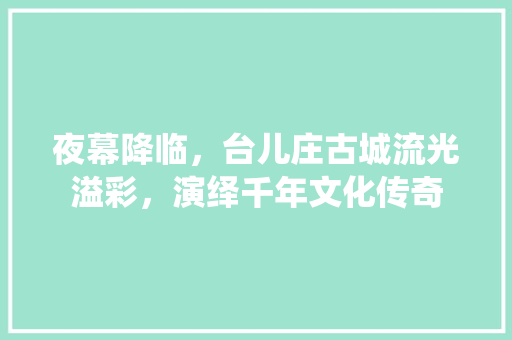 夜幕降临，台儿庄古城流光溢彩，演绎千年文化传奇